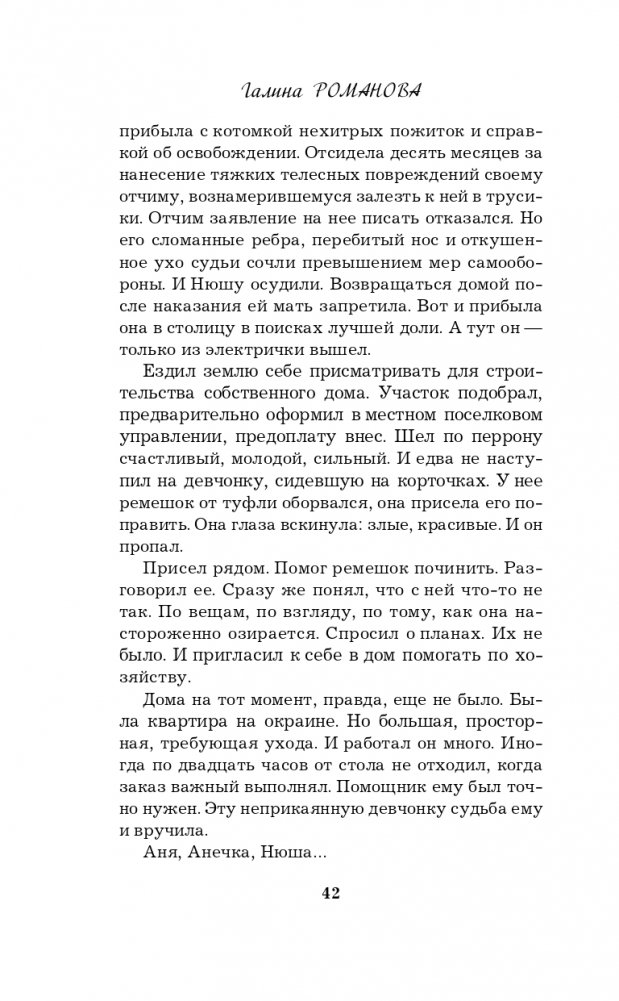 Галина РОМАНОВА

прибыла с котомкой нехитрых пожиток и справкой об освобождении. Отсидела десять месяцев за нанесение тяжких телесных повреждений своему отчиму, вознамерившемуся залезть к ней в трусики. Отчим заявление на нее писать отказался. Но его сломанные ребра, перебитый нос и откушенное ухо судьи сочли превышением мер самообороны. И Нюшу осудили. Возвращаться домой после наказания ей мать запретила. Вот и прибыла она в столицу в поисках лучшей доли. А тут он — только из электрички вышел.

Ездил землю себе присматривать для строительства собственного дома. Участок подобрал, предварительно оформил в местном поселковом управлении, предоплату внес. Шел по перрону счастливый, молодой, сильный. И едва не наступил на девчонку, сидевшую на корточках. У нее ремешок от туфли оборвался, она присела его поправить. Она глаза вскинула: злые, красивые. И он пропал.

Присел рядом. Помог ремешок починить. Разговорил ее. Сразу же понял, что с ней что-то не так. По вещам, по взгляду, по тому, как она настороженно озирается. Спросил о планах. Их не было. И пригласил к себе в дом помогать по хозяйству.

Дома на тот момент, правда, еще не было. Была квартира на окраине. Но большая, просторная, требующая ухода. И работал он много. Иногда по двадцать часов от стола не отходил, когда заказ важный выполнял. Помощник ему был точно нужен. Эту неприкаянную девчонку судьба ему и вручила.

Аня, Анечка, Нюша...

42